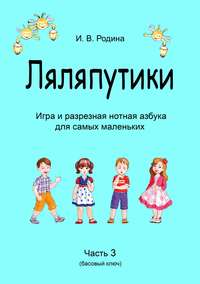 И. В. Родина

Ляляпутики

Игра и разрезная нотная азбука для самых маленьких

Часть 3
(басовый ключ)